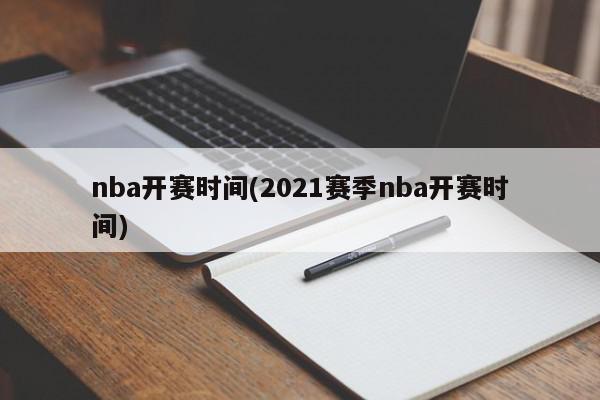 nba开赛时间(2021赛季nba开赛时间)